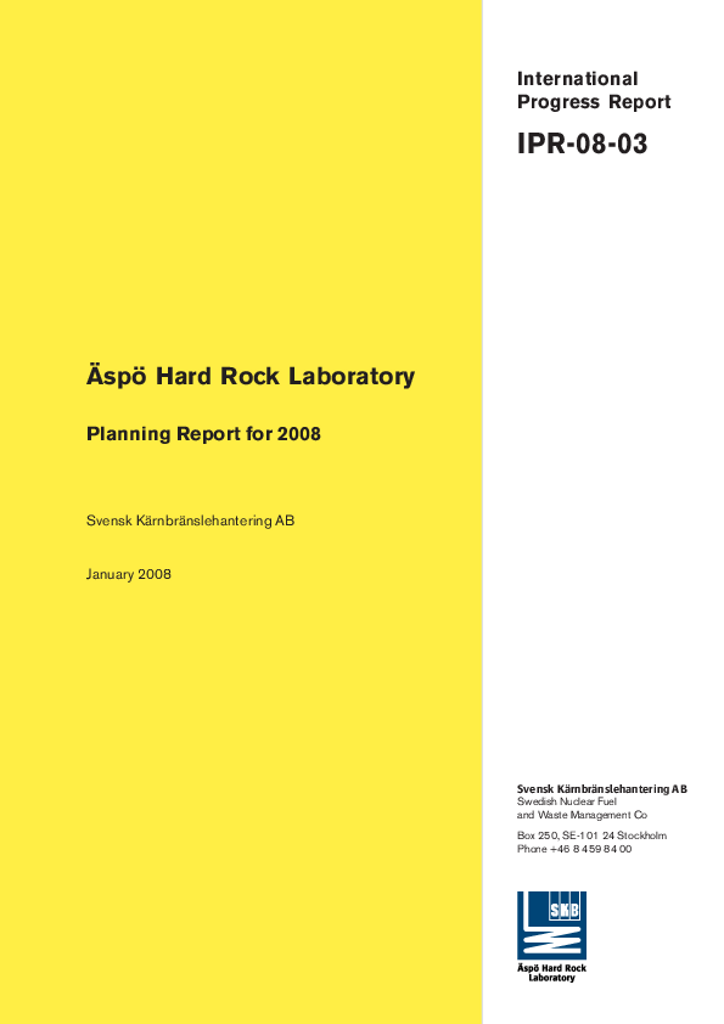 International Progress Report

IPR-08-03

Äspö Hard Rock Laboratory

Planning Report for 2008

Svensk Kärnbränslehantering AB

January 2008

Svensk Kärnbränslehantering AB
Swedish Nuclear Fuel and Waste Management Co

Box 250, SE-101 24 Stockholm
Phone +46 8 459 84 00

SKB

Äspö Hard Rock Laboratory